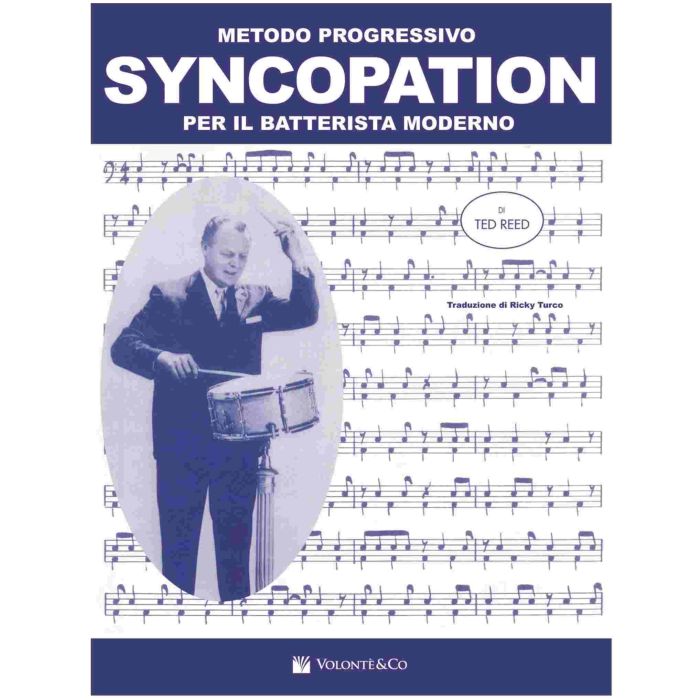 METODO PROGRESSIVO
SYNCOPATION
PER IL BATTERISTA MODERNO

DI
TED REED

Traduzione di Ricky Turco

VOLONTÈ&Co